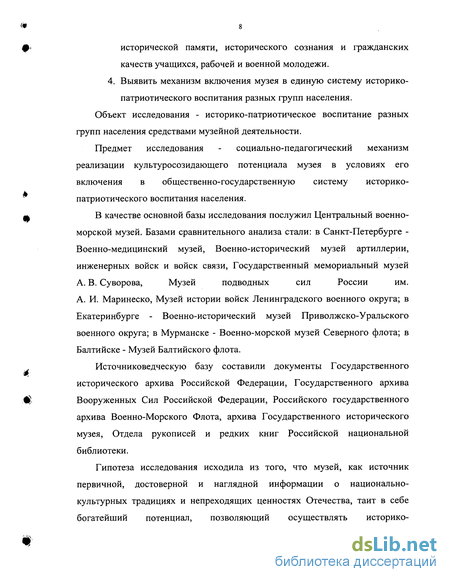 8

исторической памяти, исторического сознания и гражданских качеств учащихся, рабочей и военной молодежи.

4. Выявить механизм включения музея в единую систему историко-патриотического воспитания разных групп населения.

Объект исследования - историко-патриотическое воспитание разных групп населения средствами музейной деятельности.

Предмет исследования - социально-педагогический механизм реализации культуросозидающего потенциала музея в условиях его включения в общественно-государственную систему историко-патриотического воспитания населения.

В качестве основной базы исследования послужил Центральный военно-морской музей. Базами сравнительного анализа стали: в Санкт-Петербурге - Военно-медицинский музей, Военно-исторический музей артиллерии, инженерных войск и войск связи, Государственный мемориальный музей А. В. Суворова, Музей подводных сил России им. А. И. Маринеско, Музей истории войск Ленинградского военного округа; в Екатеринбурге - Военно-исторический музей Приволжско-Уральского военного округа; в Мурманске - Военно-морской музей Северного флота; в Балтийске - Музей Балтийского флота.

Источниковедческую базу составили документы Государственного исторического архива Российской Федерации, Государственного архива Вооруженных Сил Российской Федерации, Российского государственного архива Военно-Морского Флота, архива Государственного исторического музея, Отдела рукописей и редких книг Российской национальной библиотеки.

Гипотеза исследования исходила из того, что музей, как источник первичной, достоверной и наглядной информации о национально-культурных традициях и непреходящих ценностях Отечества, таит в себе богатейший потенциал, позволяющий осуществлять историко-

dsLib.net
библиотека диссертаций